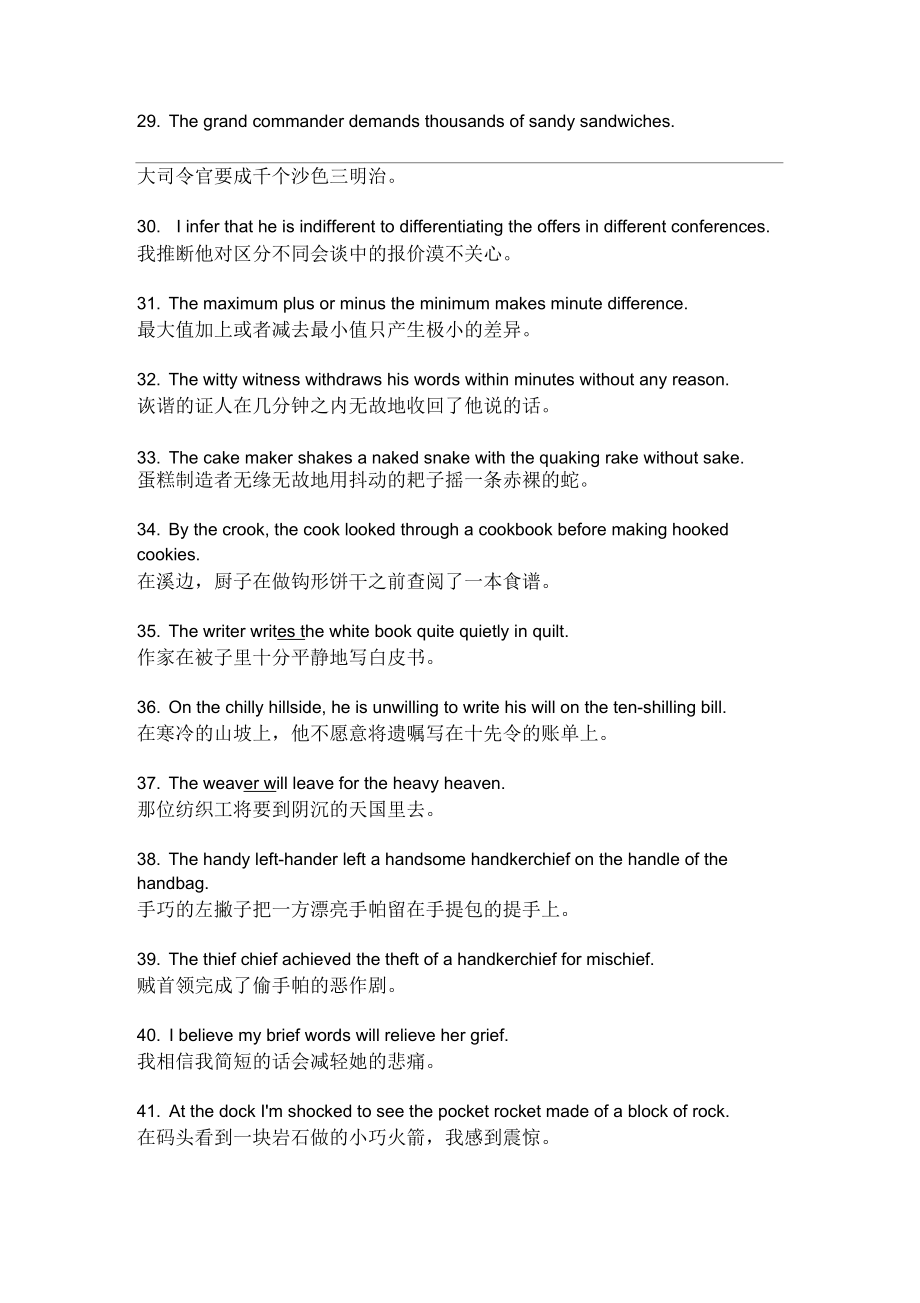 29. The grand commander demands thousands of sandy sandwiches.

大司令官要成千个沙色三明治。

30. I infer that he is indifferent to differentiating the offers in different conferences.
我推断他对区分不同会谈中的报价漠不关心。

31. The maximum plus or minus the minimum makes minute difference.
最大值加上或者减去最小值只产生极小的差异。

32. The witty witness withdraws his words within minutes without any reason.
诙谐的证人在几分钟之内无故地收回了他说的话。

33. The cake maker shakes a naked snake with the quaking rake without sake.
蛋糕制造者无缘无故地用抖动的耙子摇一条赤裸的蛇。

34. By the crook, the cook looked through a cookbook before making hooked cookies.
在溪边，厨子在做钩形饼干之前查阅了一本食谱。

35. The writer writes the white book quite quietly in quilt.
作家在被子里十分平静地写白皮书。

36. On the chilly hillside, he is unwilling to write his will on the ten-shilling bill.
在寒冷的山坡上，他不愿意将遗嘱写在十先令的账单上。

37. The weaver will leave for the heavy heaven.
那位纺织工将要到阴沉的天国里去。

38. The handy left-hander left a handsome handkerchief on the handle of the handbag.
手巧的左撇子把一方漂亮手帕留在手提包的提手上。

39. The thief chief achieved the theft of a handkerchief for mischief.
贼首领完成了偷手帕的恶作剧。

40. I believe my brief words will relieve her grief.
我相信我简短的话会减轻她的悲痛。

41. At the dock I'm shocked to see the pocket rocket made of a block of rock.
在码头看到一块岩石做的小巧火箭，我感到震惊。